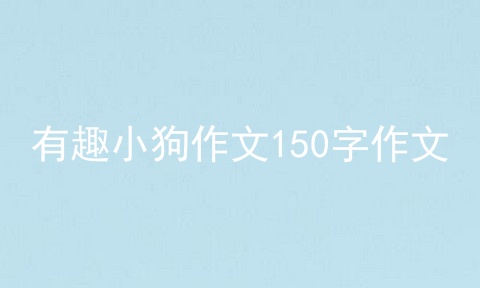 有趣小狗作文150字作文